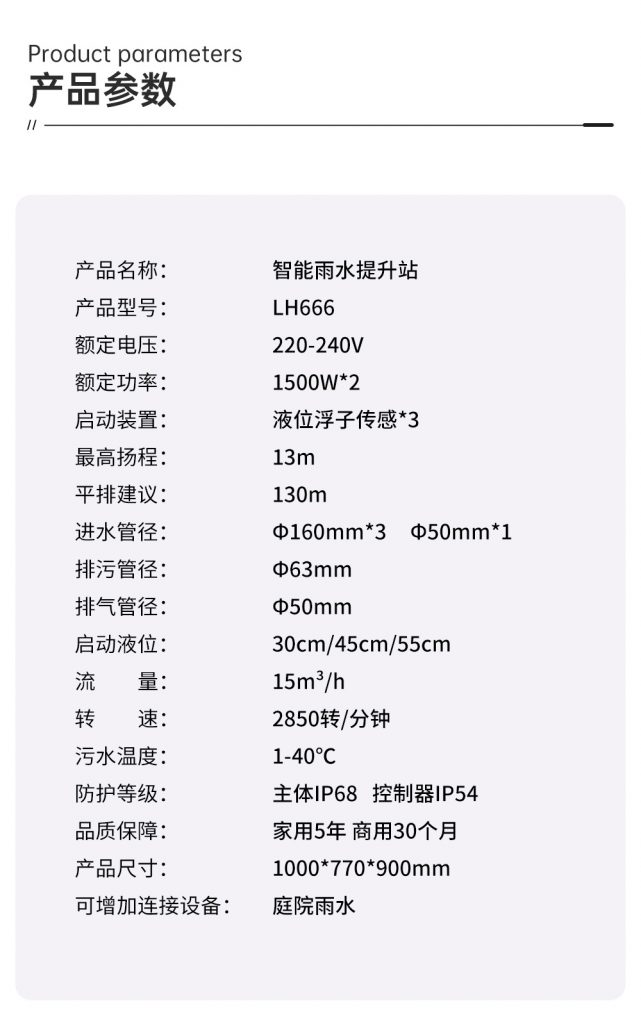 Product parameters
产品参数

//

产品名称:
智能雨水提升站

产品型号:
LH666

额定电压:
220-240V

额定功率:
1500W*2

启动装置:
液位浮子传感*3

最高扬程:
13m

平排建议:
130m

进水管径:
Φ160mm*3 Φ50mm*1

排污管径:
Φ63mm

排气管径:
Φ50mm

启动液位:
30cm/45cm/55cm

流 量:
$15m^3/h$

转 速:
2850转/分钟

污水温度:
1-40°C

防护等级:
主体IP68 控制器IP54

品质保障:
家用5年 商用30个月

产品尺寸:
1000*770*900mm

可增加连接设备:
庭院雨水